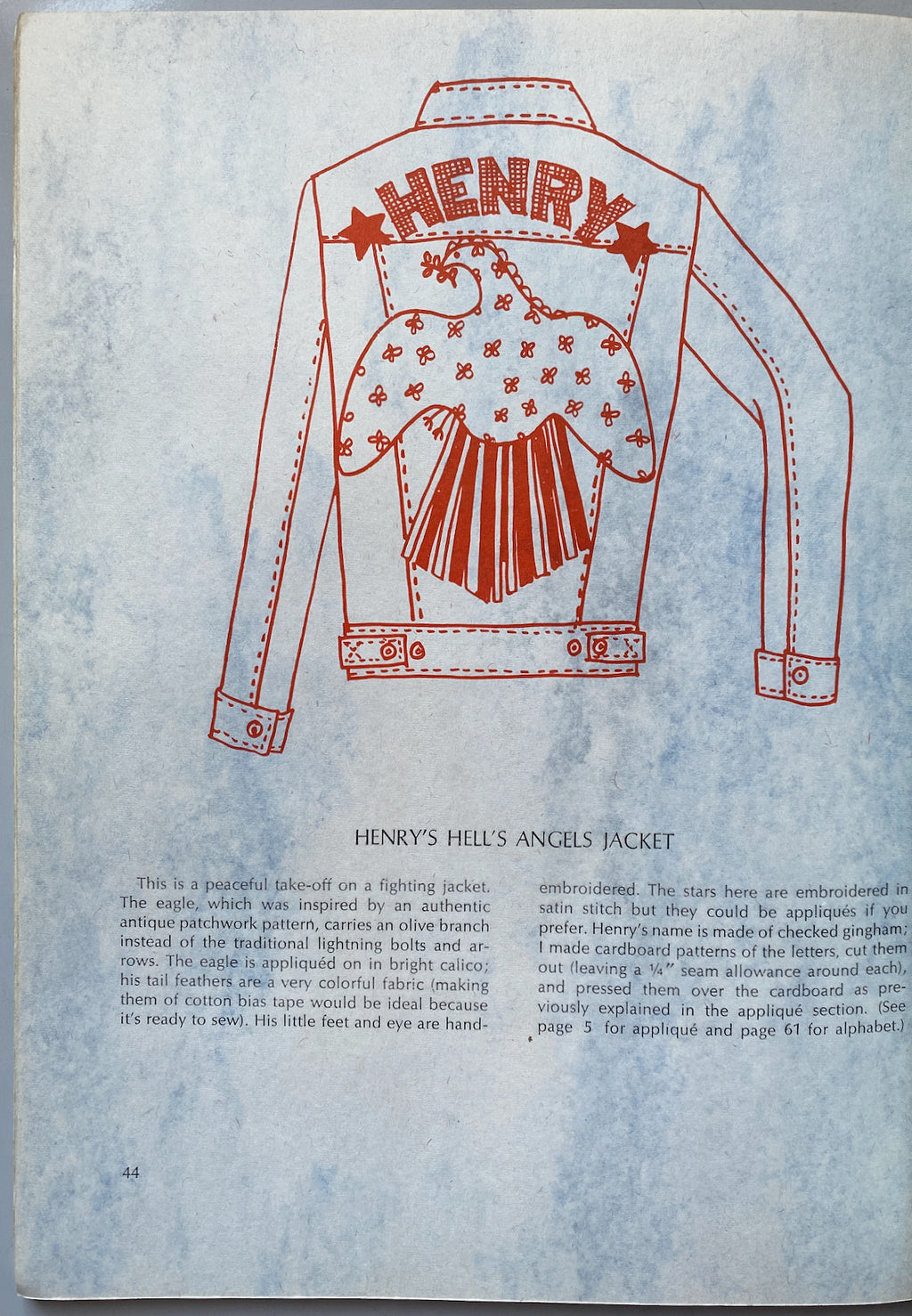 HENRY

HENRY'S HELL'S ANGELS JACKET

This is a peaceful take-off on a fighting jacket. The eagle, which was inspired by an authentic antique patchwork pattern, carries an olive branch instead of the traditional lightning bolts and arrows. The eagle is appliquéd on in bright calico; his tail feathers are a very colorful fabric (making them of cotton bias tape would be ideal because it's ready to sew). His little feet and eye are hand-embroidered. The stars here are embroidered in satin stitch but they could be appliqués if you prefer. Henry's name is made of checked gingham; I made cardboard patterns of the letters, cut them out (leaving a ¼" seam allowance around each), and pressed them over the cardboard as previously explained in the appliqué section. (See page 5 for appliqué and page 61 for alphabet.)

44